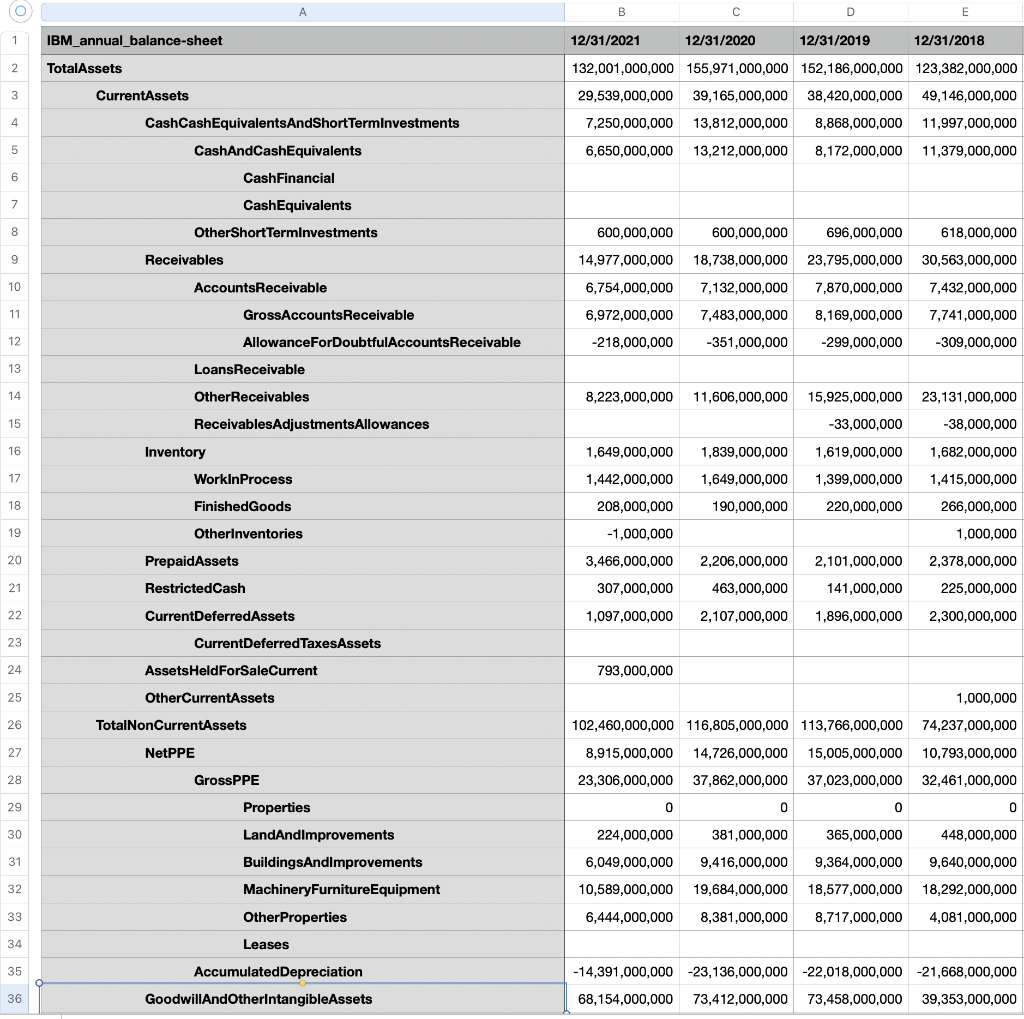 | | A | B | C | D | E |
|---|---|---|---|---|---|
| 1 | IBM_annual_balance-sheet | 12/31/2021 | 12/31/2020 | 12/31/2019 | 12/31/2018 |
| 2 | TotalAssets | 132,001,000,000 | 155,971,000,000 | 152,186,000,000 | 123,382,000,000 |
| 3 | CurrentAssets | 29,539,000,000 | 39,165,000,000 | 38,420,000,000 | 49,146,000,000 |
| 4 | CashCashEquivalentsAndShortTermInvestments | 7,250,000,000 | 13,812,000,000 | 8,868,000,000 | 11,997,000,000 |
| 5 | CashAndCashEquivalents | 6,650,000,000 | 13,212,000,000 | 8,172,000,000 | 11,379,000,000 |
| 6 | CashFinancial | | | | |
| 7 | CashEquivalents | | | | |
| 8 | OtherShortTermInvestments | 600,000,000 | 600,000,000 | 696,000,000 | 618,000,000 |
| 9 | Receivables | 14,977,000,000 | 18,738,000,000 | 23,795,000,000 | 30,563,000,000 |
| 10 | AccountsReceivable | 6,754,000,000 | 7,132,000,000 | 7,870,000,000 | 7,432,000,000 |
| 11 | GrossAccountsReceivable | 6,972,000,000 | 7,483,000,000 | 8,169,000,000 | 7,741,000,000 |
| 12 | AllowanceForDoubtfulAccountsReceivable | -218,000,000 | -351,000,000 | -299,000,000 | -309,000,000 |
| 13 | LoansReceivable | | | | |
| 14 | OtherReceivables | 8,223,000,000 | 11,606,000,000 | 15,925,000,000 | 23,131,000,000 |
| 15 | ReceivablesAdjustmentsAllowances | | | -33,000,000 | -38,000,000 |
| 16 | Inventory | 1,649,000,000 | 1,839,000,000 | 1,619,000,000 | 1,682,000,000 |
| 17 | WorkInProcess | 1,442,000,000 | 1,649,000,000 | 1,399,000,000 | 1,415,000,000 |
| 18 | FinishedGoods | 208,000,000 | 190,000,000 | 220,000,000 | 266,000,000 |
| 19 | OtherInventories | -1,000,000 | | | 1,000,000 |
| 20 | PrepaidAssets | 3,466,000,000 | 2,206,000,000 | 2,101,000,000 | 2,378,000,000 |
| 21 | RestrictedCash | 307,000,000 | 463,000,000 | 141,000,000 | 225,000,000 |
| 22 | CurrentDeferredAssets | 1,097,000,000 | 2,107,000,000 | 1,896,000,000 | 2,300,000,000 |
| 23 | CurrentDeferredTaxesAssets | | | | |
| 24 | AssetsHeldForSaleCurrent | 793,000,000 | | | |
| 25 | OtherCurrentAssets | | | | 1,000,000 |
| 26 | TotalNonCurrentAssets | 102,460,000,000 | 116,805,000,000 | 113,766,000,000 | 74,237,000,000 |
| 27 | NetPPE | 8,915,000,000 | 14,726,000,000 | 15,005,000,000 | 10,793,000,000 |
| 28 | GrossPPE | 23,306,000,000 | 37,862,000,000 | 37,023,000,000 | 32,461,000,000 |
| 29 | Properties | 0 | 0 | 0 | 0 |
| 30 | LandAndImprovements | 224,000,000 | 381,000,000 | 365,000,000 | 448,000,000 |
| 31 | BuildingsAndImprovements | 6,049,000,000 | 9,416,000,000 | 9,364,000,000 | 9,640,000,000 |
| 32 | MachineryFurnitureEquipment | 10,589,000,000 | 19,684,000,000 | 18,577,000,000 | 18,292,000,000 |
| 33 | OtherProperties | 6,444,000,000 | 8,381,000,000 | 8,717,000,000 | 4,081,000,000 |
| 34 | Leases | | | | |
| 35 | AccumulatedDepreciation | -14,391,000,000 | -23,136,000,000 | -22,018,000,000 | -21,668,000,000 |
| 36 | GoodwillAndOtherIntangibleAssets | 68,154,000,000 | 73,412,000,000 | 73,458,000,000 | 39,353,000,000 |